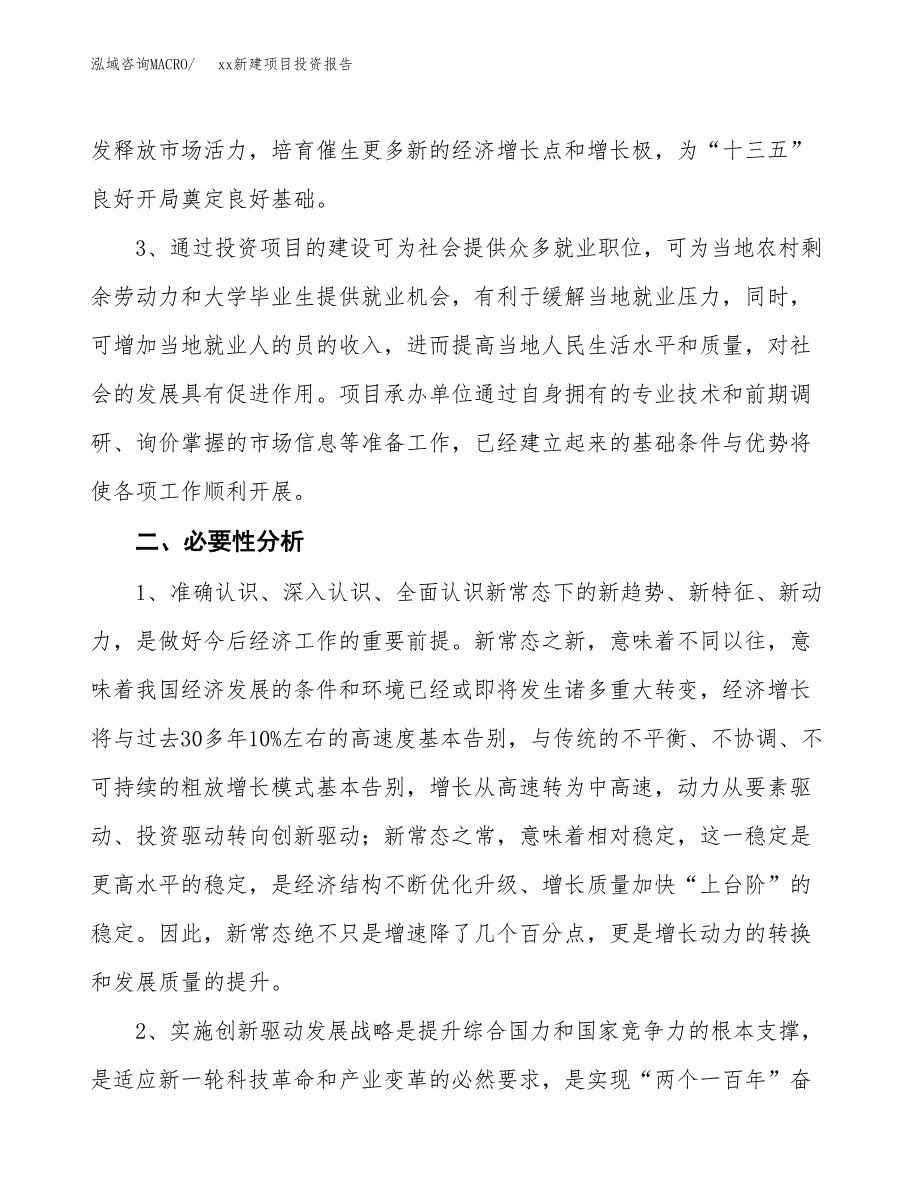 泓域咨询MACRO/ xx新建项目投资报告

发释放市场活力，培育催生更多新的经济增长点和增长极，为“十三五”良好开局奠定良好基础。

3、通过投资项目的建设可为社会提供众多就业职位，可为当地农村剩余劳动力和大学毕业生提供就业机会，有利于缓解当地就业压力，同时，可增加当地就业人的员的收入，进而提高当地人民生活水平和质量，对社会的发展具有促进作用。项目承办单位通过自身拥有的专业技术和前期调研、询价掌握的市场信息等准备工作，已经建立起来的基础条件与优势将使各项工作顺利开展。

二、必要性分析

1、准确认识、深入认识、全面认识新常态下的新趋势、新特征、新动力，是做好今后经济工作的重要前提。新常态之新，意味着不同以往，意味着我国经济发展的条件和环境已经或即将发生诸多重大转变，经济增长将与过去30多年10%左右的高速度基本告别，与传统的不平衡、不协调、不可持续的粗放增长模式基本告别，增长从高速转为中高速，动力从要素驱动、投资驱动转向创新驱动；新常态之常，意味着相对稳定，这一稳定是更高水平的稳定，是经济结构不断优化升级、增长质量加快“上台阶”的稳定。因此，新常态绝不只是增速降了几个百分点，更是增长动力的转换和发展质量的提升。

2、实施创新驱动发展战略是提升综合国力和国家竞争力的根本支撑，是适应新一轮科技革命和产业变革的必然要求，是实现“两个一百年”奋